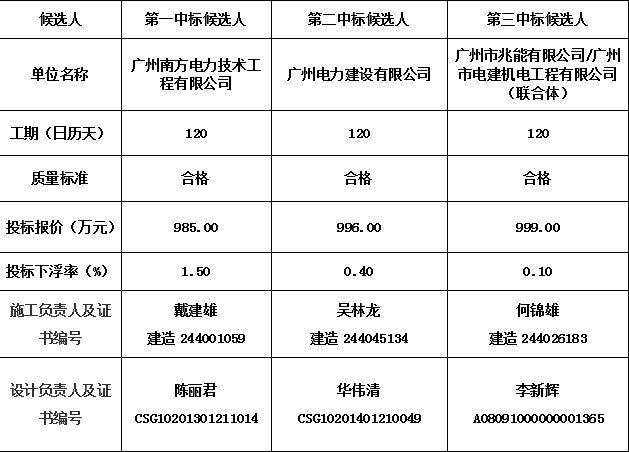 | 候选人 | 第一中标候选人 | 第二中标候选人 | 第三中标候选人 |
|---|---|---|---|
| 单位名称 | 广州南方电力技术工程有限公司 | 广州电力建设有限公司 | 广州市兆能有限公司/广州市电建机电工程有限公司（联合体） |
| 工期（日历天） | 120 | 120 | 120 |
| 质量标准 | 合格 | 合格 | 合格 |
| 投标报价（万元） | 985.00 | 996.00 | 999.00 |
| 投标下浮率（%） | 1.50 | 0.40 | 0.10 |
| 施工负责人及证书编号 | 戴建雄 建造 244001059 | 吴林龙 建造 244045134 | 何锦雄 建造 244026183 |
| 设计负责人及证书编号 | 陈丽君 CSG10201301211014 | 华伟清 CSG10201401210049 | 李新辉 A08091000000001365 |